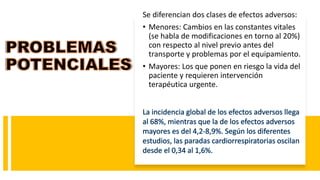 PROBLEMAS POTENCIALES

Se diferencian dos clases de efectos adversos:

• Menores: Cambios en las constantes vitales (se habla de modificaciones en torno al 20%) con respecto al nivel previo antes del transporte y problemas por el equipamiento.

• Mayores: Los que ponen en riesgo la vida del paciente y requieren intervención terapéutica urgente.

La incidencia global de los efectos adversos llega al 68%, mientras que la de los efectos adversos mayores es del 4,2-8,9%. Según los diferentes estudios, las paradas cardiorrespiratorias oscilan desde el 0,34 al 1,6%.